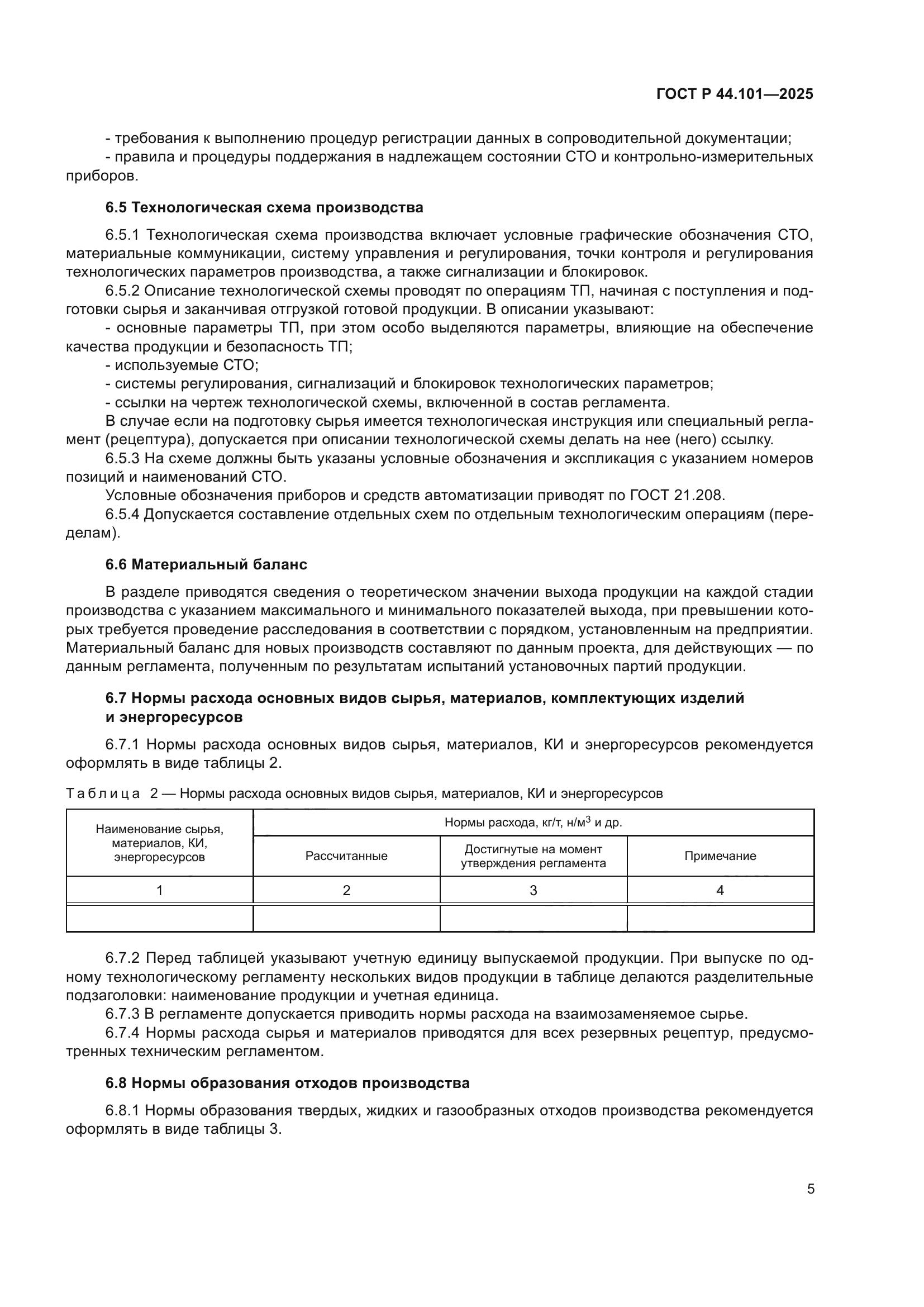 ГОСТ Р 44.101—2025

- требования к выполнению процедур регистрации данных в сопроводительной документации;
- правила и процедуры поддержания в надлежащем состоянии СТО и контрольно-измерительных приборов.

6.5 Технологическая схема производства

6.5.1 Технологическая схема производства включает условные графические обозначения СТО, материальные коммуникации, систему управления и регулирования, точки контроля и регулирования технологических параметров производства, а также сигнализации и блокировок.
6.5.2 Описание технологической схемы проводят по операциям ТП, начиная с поступления и подготовки сырья и заканчивая отгрузкой готовой продукции. В описании указывают:
- основные параметры ТП, при этом особо выделяются параметры, влияющие на обеспечение качества продукции и безопасность ТП;
- используемые СТО;
- системы регулирования, сигнализаций и блокировок технологических параметров;
- ссылки на чертеж технологической схемы, включенной в состав регламента.
В случае если на подготовку сырья имеется технологическая инструкция или специальный регламент (рецептура), допускается при описании технологической схемы делать на нее (него) ссылку.
6.5.3 На схеме должны быть указаны условные обозначения и экспликация с указанием номеров позиций и наименований СТО.
Условные обозначения приборов и средств автоматизации приводят по ГОСТ 21.208.
6.5.4 Допускается составление отдельных схем по отдельным технологическим операциям (переделам).

6.6 Материальный баланс

В разделе приводятся сведения о теоретическом значении выхода продукции на каждой стадии производства с указанием максимального и минимального показателей выхода, при превышении которых требуется проведение расследования в соответствии с порядком, установленным на предприятии. Материальный баланс для новых производств составляют по данным проекта, для действующих — по данным регламента, полученным по результатам испытаний установочных партий продукции.

6.7 Нормы расхода основных видов сырья, материалов, комплектующих изделий и энергоресурсов

6.7.1 Нормы расхода основных видов сырья, материалов, КИ и энергоресурсов рекомендуется оформлять в виде таблицы 2.

Таблица 2 — Нормы расхода основных видов сырья, материалов, КИ и энергоресурсов

| Наименование сырья, материалов, КИ, энергоресурсов | Нормы расхода, кг/т, н/м$^3$ и др. | | |
|---|---|---|---|
| | Рассчитанные | Достигнутые на момент утверждения регламента | Примечание |
| 1 | 2 | 3 | 4 |
| | | | |

6.7.2 Перед таблицей указывают учетную единицу выпускаемой продукции. При выпуске по одному технологическому регламенту нескольких видов продукции в таблице делаются разделительные подзаголовки: наименование продукции и учетная единица.
6.7.3 В регламенте допускается приводить нормы расхода на взаимозаменяемое сырье.
6.7.4 Нормы расхода сырья и материалов приводятся для всех резервных рецептур, предусмотренных техническим регламентом.

6.8 Нормы образования отходов производства

6.8.1 Нормы образования твердых, жидких и газообразных отходов производства рекомендуется оформлять в виде таблицы 3.

5